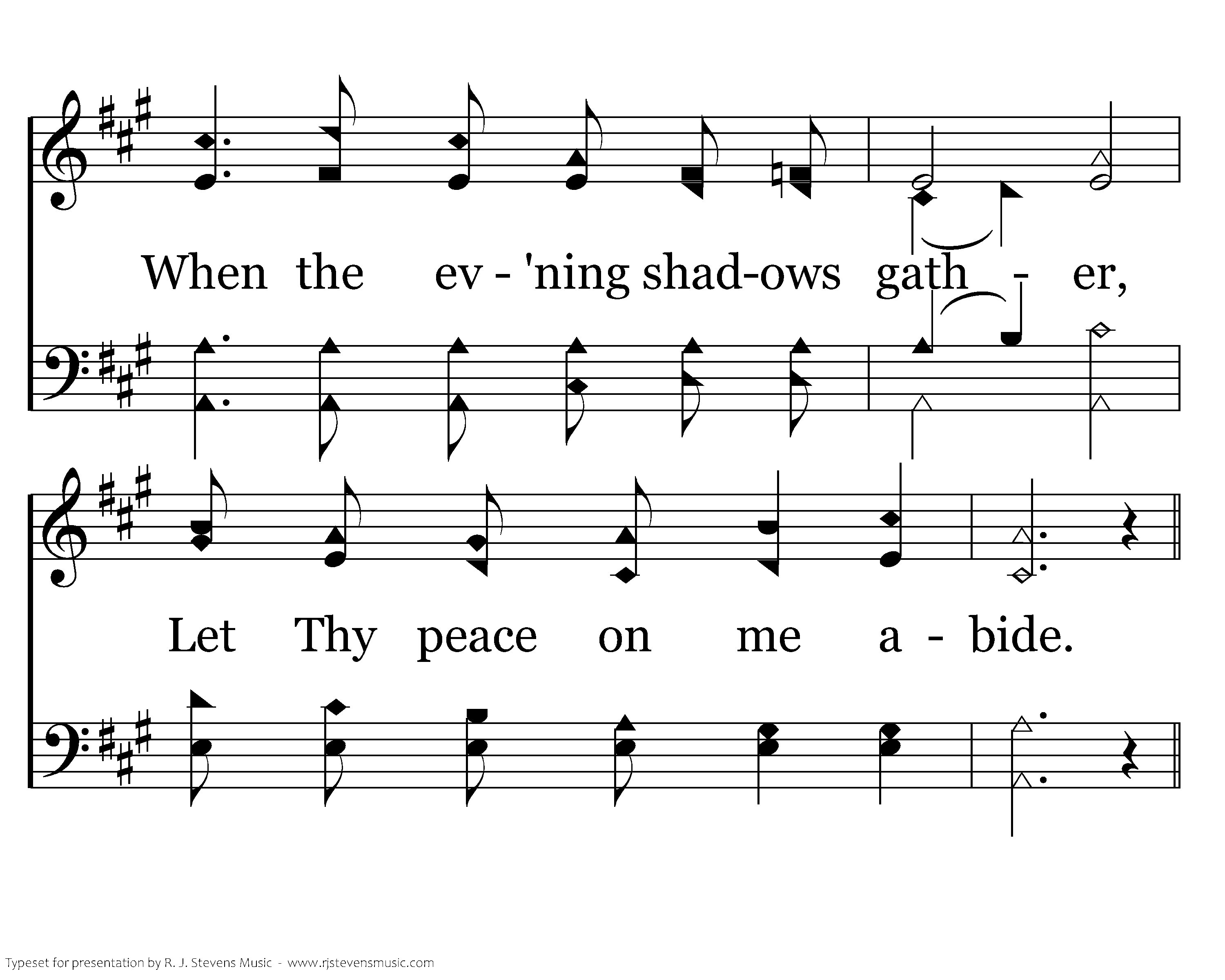 When the ev - 'ning shad-ows gath - er,

Let Thy peace on me a - bide.

Typeset for presentation by R. J. Stevens Music - www.rjstevensmusic.com